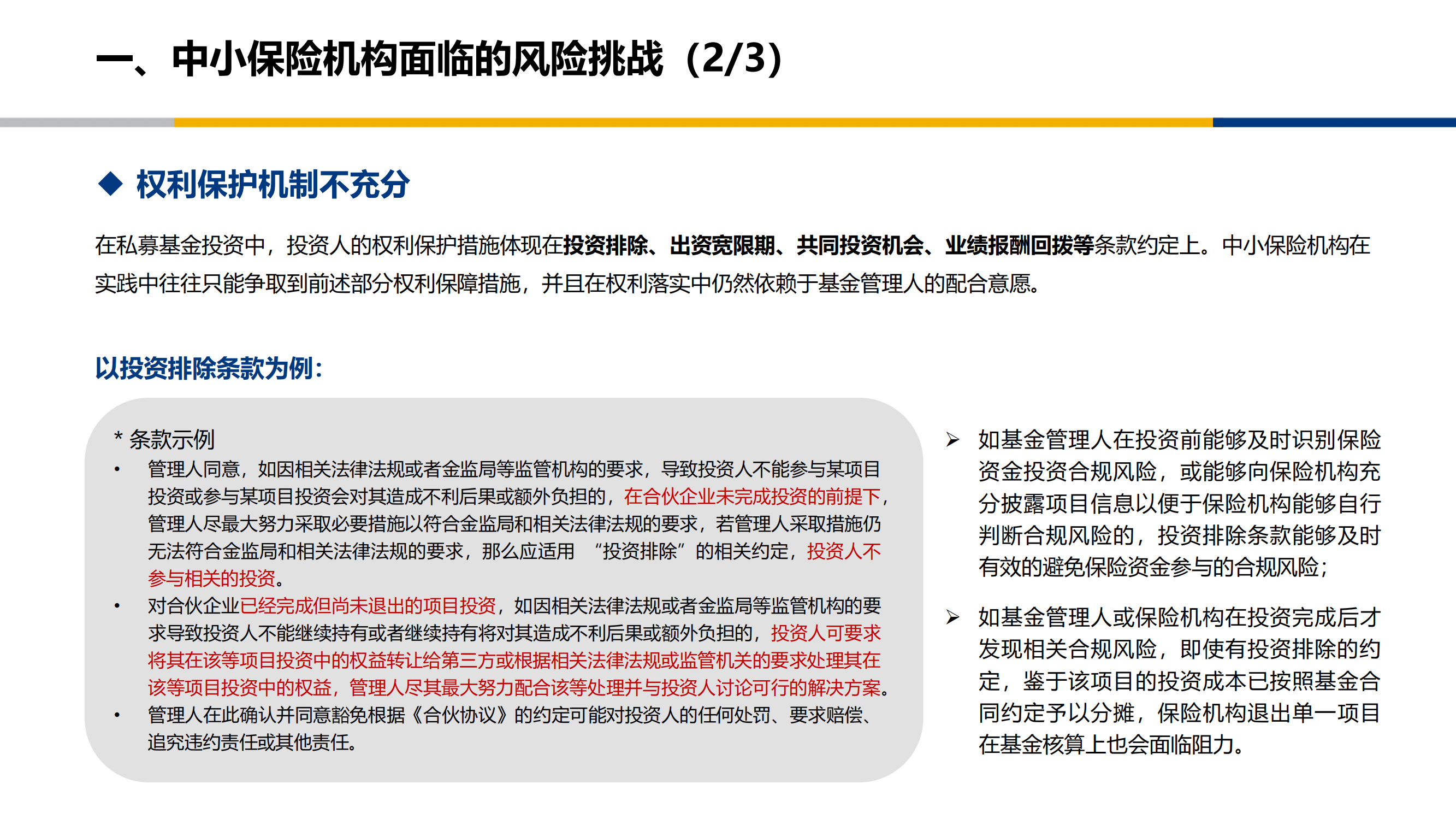 一、中小保险机构面临的风险挑战（2/3）

◆ 权利保护机制不充分

在私募基金投资中，投资人的权利保护措施体现在投资排除、出资宽限期、共同投资机会、业绩报酬回拨等条款约定上。中小保险机构在实践中往往只能争取到前述部分权利保障措施，并且在权利落实中仍然依赖于基金管理人的配合意愿。

以投资排除条款为例：

* 条款示例

• 管理人同意，如因相关法律法规或者金监局等监管机构的要求，导致投资人不能参与某项目投资或参与某项目投资会对其造成不利后果或额外负担的，在合伙企业未完成投资的前提下，管理人尽最大努力采取必要措施以符合金监局和相关法律法规的要求，若管理人采取措施仍无法符合金监局和相关法律法规的要求，那么应适用 “投资排除”的相关约定，投资人不参与相关的投资。

• 对合伙企业已经完成但尚未退出的项目投资，如因相关法律法规或者金监局等监管机构的要求导致投资人不能继续持有或者继续持有将对其造成不利后果或额外负担的，投资人可要求将其在该等项目投资中的权益转让给第三方或根据相关法律法规或监管机关的要求处理其在该等项目投资中的权益，管理人尽其最大努力配合该等处理并与投资人讨论可行的解决方案。

• 管理人在此确认并同意豁免根据《合伙协议》的约定可能对投资人的任何处罚、要求赔偿、追究违约责任或其他责任。

➢ 如基金管理人在投资前能够及时识别保险资金投资合规风险，或能够向保险机构充分披露项目信息以便于保险机构能够自行判断合规风险的，投资排除条款能够及时有效的避免保险资金参与的合规风险；

➢ 如基金管理人或保险机构在投资完成后才发现相关合规风险，即使有投资排除的约定，鉴于该项目的投资成本已按照基金合同约定予以分摊，保险机构退出单一项目在基金核算上也会面临阻力。